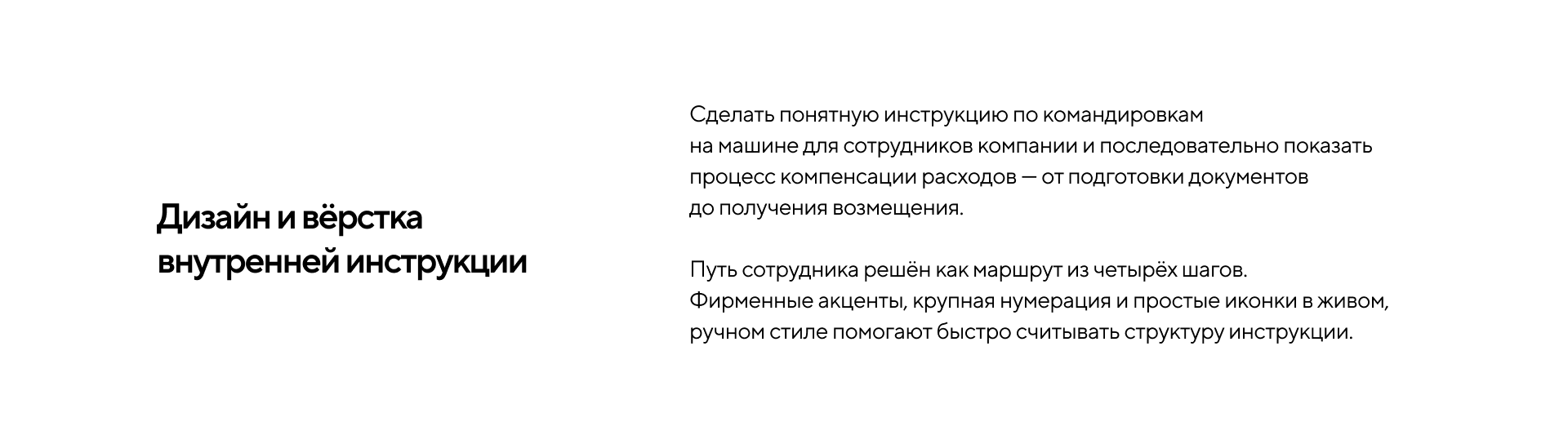 Дизайн и вёрстка внутренней инструкции

Сделать понятную инструкцию по командировкам на машине для сотрудников компании и последовательно показать процесс компенсации расходов — от подготовки документов до получения возмещения.

Путь сотрудника решён как маршрут из четырёх шагов. Фирменные акценты, крупная нумерация и простые иконки в живом, ручном стиле помогают быстро считывать структуру инструкции.